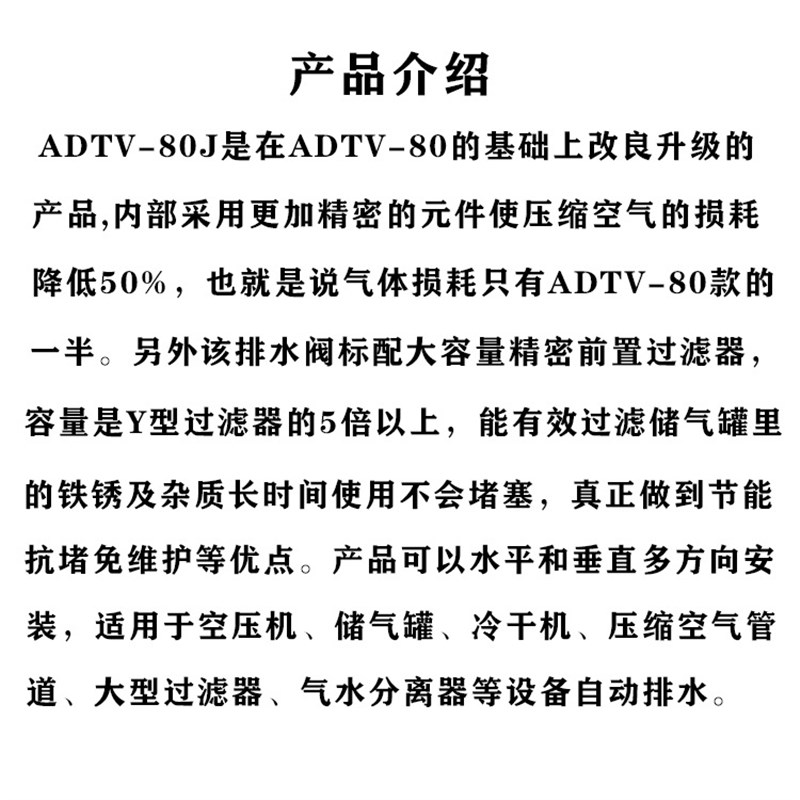 产品介绍

ADTV-80J是在ADTV-80的基础上改良升级的产品,内部采用更加精密的元件使压缩空气的损耗降低50%，也就是说气体损耗只有ADTV-80款的一半。另外该排水阀标配大容量精密前置过滤器，容量是Y型过滤器的5倍以上，能有效过滤储气罐里的铁锈及杂质长时间使用不会堵塞，真正做到节能抗堵免维护等优点。产品可以水平和垂直多方向安装，适用于空压机、储气罐、冷干机、压缩空气管道、大型过滤器、气水分离器等设备自动排水。